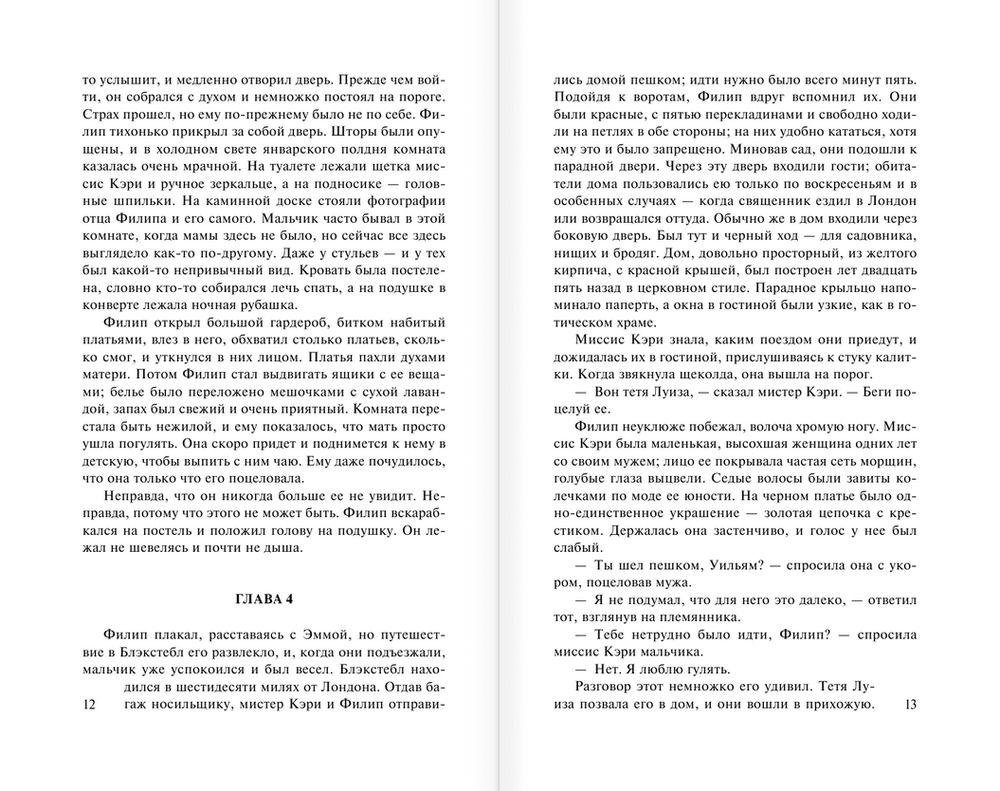 то услышит, и медленно отворил дверь. Прежде чем войти, он собрался с духом и немножко постоял на пороге. Страх прошел, но ему по-прежнему было не по себе. Филип тихонько прикрыл за собой дверь. Шторы были опущены, и в холодном свете январского полдня комната казалась очень мрачной. На туалете лежали щетка миссис Кэри и ручное зеркальце, а на подносике — головные шпильки. На каминной доске стояли фотографии отца Филипа и его самого. Мальчик часто бывал в этой комнате, когда мамы здесь не было, но сейчас все здесь выглядело как-то по-другому. Даже у стульев — и у тех был какой-то непривычный вид. Кровать была постелена, словно кто-то собирался лечь спать, а на подушке в конверте лежала ночная рубашка.

Филип открыл большой гардероб, битком набитый платьями, влез в него, обхватил столько платьев, сколько смог, и уткнулся в них лицом. Платья пахли духами матери. Потом Филип стал выдвигать ящики с ее вещами; белье было переложено мешочками с сухой лавандой, запах был свежий и очень приятный. Комната перестала быть нежилой, и ему показалось, что мать просто ушла погулять. Она скоро придет и поднимется к нему в детскую, чтобы выпить с ним чаю. Ему даже почудилось, что она только что его поцеловала.

Неправда, что он никогда больше ее не увидит. Неправда, потому что этого не может быть. Филип вскарабкался на постель и положил голову на подушку. Он лежал не шевелясь и почти не дыша.

ГЛАВА 4

Филип плакал, расставаясь с Эммой, но путешествие в Блэкстебл его развлекло, и, когда они подъезжали, мальчик уже успокоился и был весел. Блэкстебл находился в шестидесяти милях от Лондона. Отдав багаж носильщику, мистер Кэри и Филип отправи-

12

лись домой пешком; идти нужно было всего минут пять. Подойдя к воротам, Филип вдруг вспомнил их. Они были красные, с пятью перекладинами и свободно ходили на петлях в обе стороны; на них удобно кататься, хотя ему это и было запрещено. Миновав сад, они подошли к парадной двери. Через эту дверь входили гости; обитатели дома пользовались ею только по воскресеньям и в особенных случаях — когда священник ездил в Лондон или возвращался оттуда. Обычно же в дом входили через боковую дверь. Был тут и черный ход — для садовника, нищих и бродяг. Дом, довольно просторный, из желтого кирпича, с красной крышей, был построен лет двадцать пять назад в церковном стиле. Парадное крыльцо напоминало паперть, а окна в гостиной были узкие, как в готическом храме.

Миссис Кэри знала, каким поездом они приедут, и дожидалась их в гостиной, прислушиваясь к стуку калитки. Когда звякнула щеколда, она вышла на порог.

— Вон тетя Луиза, — сказал мистер Кэри. — Беги поцелуй ее.

Филип неуклюже побежал, волоча хромую ногу. Миссис Кэри была маленькая, высохшая женщина одних лет со своим мужем; лицо ее покрывала частая сеть морщин, голубые глаза выцвели. Седые волосы были завиты колечками по моде ее юности. На черном платье было одно-единственное украшение — золотая цепочка с крестиком. Держалась она застенчиво, и голос у нее был слабый.

— Ты шел пешком, Уильям? — спросила она с укором, поцеловав мужа.

— Я не подумал, что для него это далеко, — ответил тот, взглянув на племянника.

— Тебе нетрудно было идти, Филип? — спросила миссис Кэри мальчика.

— Нет. Я люблю гулять.

Разговор этот немножко его удивил. Тетя Луиза позвала его в дом, и они вошли в прихожую.

13